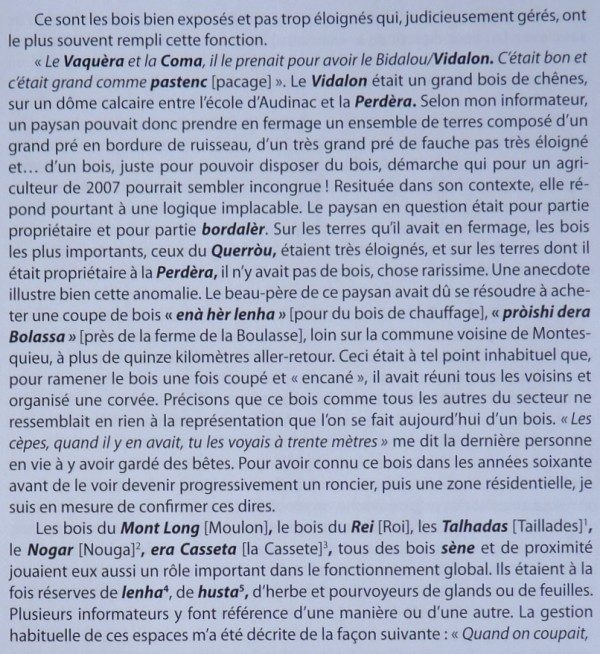 Ce sont les bois bien exposés et pas trop éloignés qui, judicieusement gérés, ont le plus souvent rempli cette fonction.

« Le Vaquèra et la Coma, il le prenait pour avoir le Bidalou/Vidalon. C'était bon et c'était grand comme pastenc [pacage] ». Le Vidalon était un grand bois de chênes, sur un dôme calcaire entre l'école d'Audinac et la Perdèra. Selon mon informateur, un paysan pouvait donc prendre en fermage un ensemble de terres composé d'un grand pré en bordure de ruisseau, d'un très grand pré de fauche pas très éloigné et… d'un bois, juste pour pouvoir disposer du bois, démarche qui pour un agriculteur de 2007 pourrait sembler incongrue ! Resituée dans son contexte, elle répond pourtant à une logique implacable. Le paysan en question était pour partie propriétaire et pour partie bordalèr. Sur les terres qu'il avait en fermage, les bois les plus importants, ceux du Querròu, étaient très éloignés, et sur les terres dont il était propriétaire à la Perdèra, il n'y avait pas de bois, chose rarissime. Une anecdote illustre bien cette anomalie. Le beau-père de ce paysan avait dû se résoudre à acheter une coupe de bois « enà hèr lenha » [pour du bois de chauffage], « pròishi dera Bolassa » [près de la ferme de la Boulasse], loin sur la commune voisine de Montesquieu, à plus de quinze kilomètres aller-retour. Ceci était à tel point inhabituel que, pour ramener le bois une fois coupé et « encané », il avait réuni tous les voisins et organisé une corvée. Précisons que ce bois comme tous les autres du secteur ne ressemblait en rien à la représentation que l'on se fait aujourd'hui d'un bois. « Les cèpes, quand il y en avait, tu les voyais à trente mètres » me dit la dernière personne en vie à y avoir gardé des bêtes. Pour avoir connu ce bois dans les années soixante avant de le voir devenir progressivement un roncier, puis une zone résidentielle, je suis en mesure de confirmer ces dires.

Les bois du Mont Long [Moulon], le bois du Rei [Roi], les Talhadas [Taillades]$^1$, le Nogar [Nouga]$^2$, era Casseta [la Cassete]$^3$, tous des bois sène et de proximité jouaient eux aussi un rôle important dans le fonctionnement global. Ils étaient à la fois réserves de lenha$^4$, de husta$^5$, d'herbe et pourvoyeurs de glands ou de feuilles. Plusieurs informateurs y font référence d'une manière ou d'une autre. La gestion habituelle de ces espaces m'a été décrite de la façon suivante : « Quand on coupait,